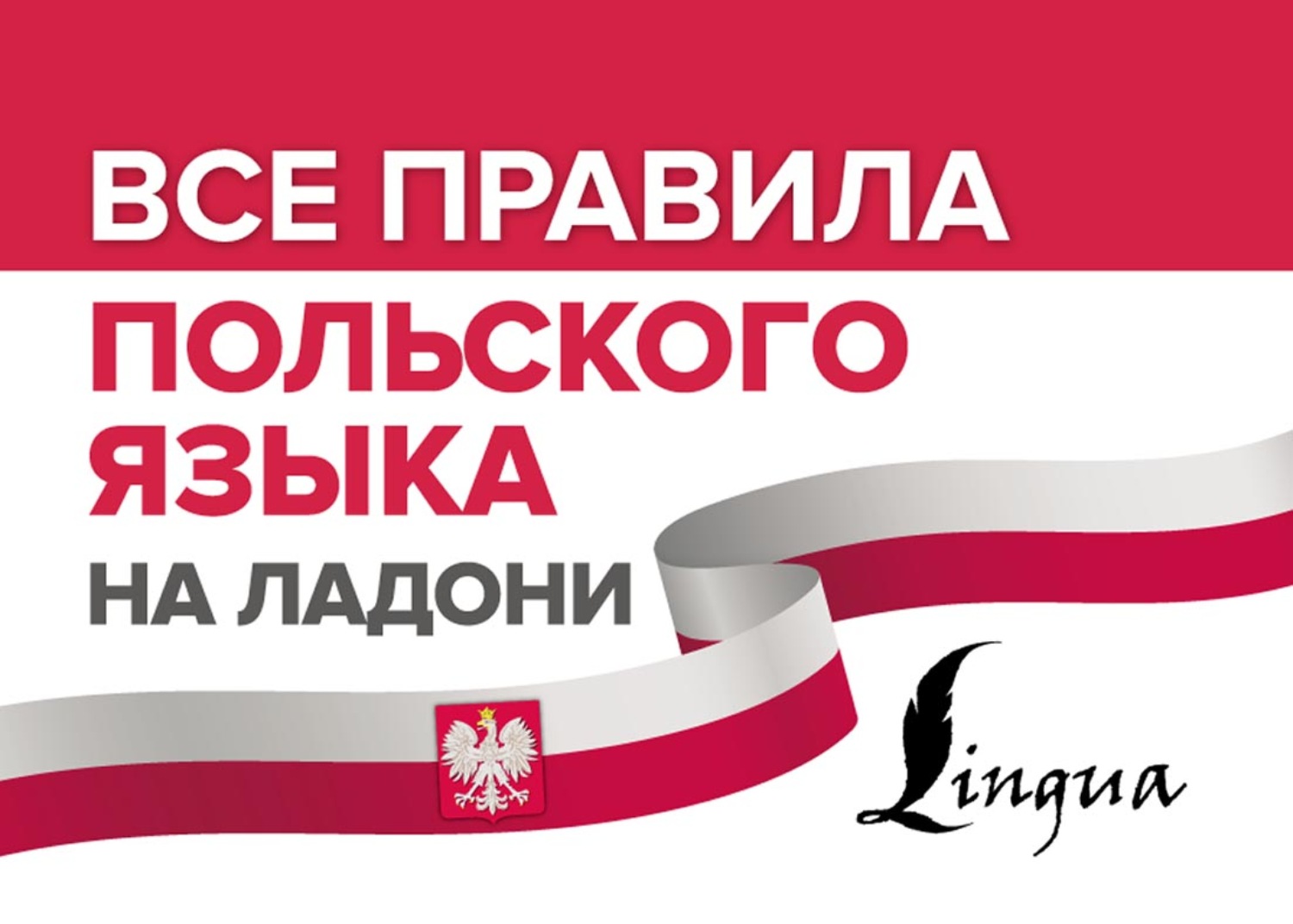 ВСЕ ПРАВИЛА
ПОЛЬСКОГО ЯЗЫКА
НА ЛАДОНИ

Lingua